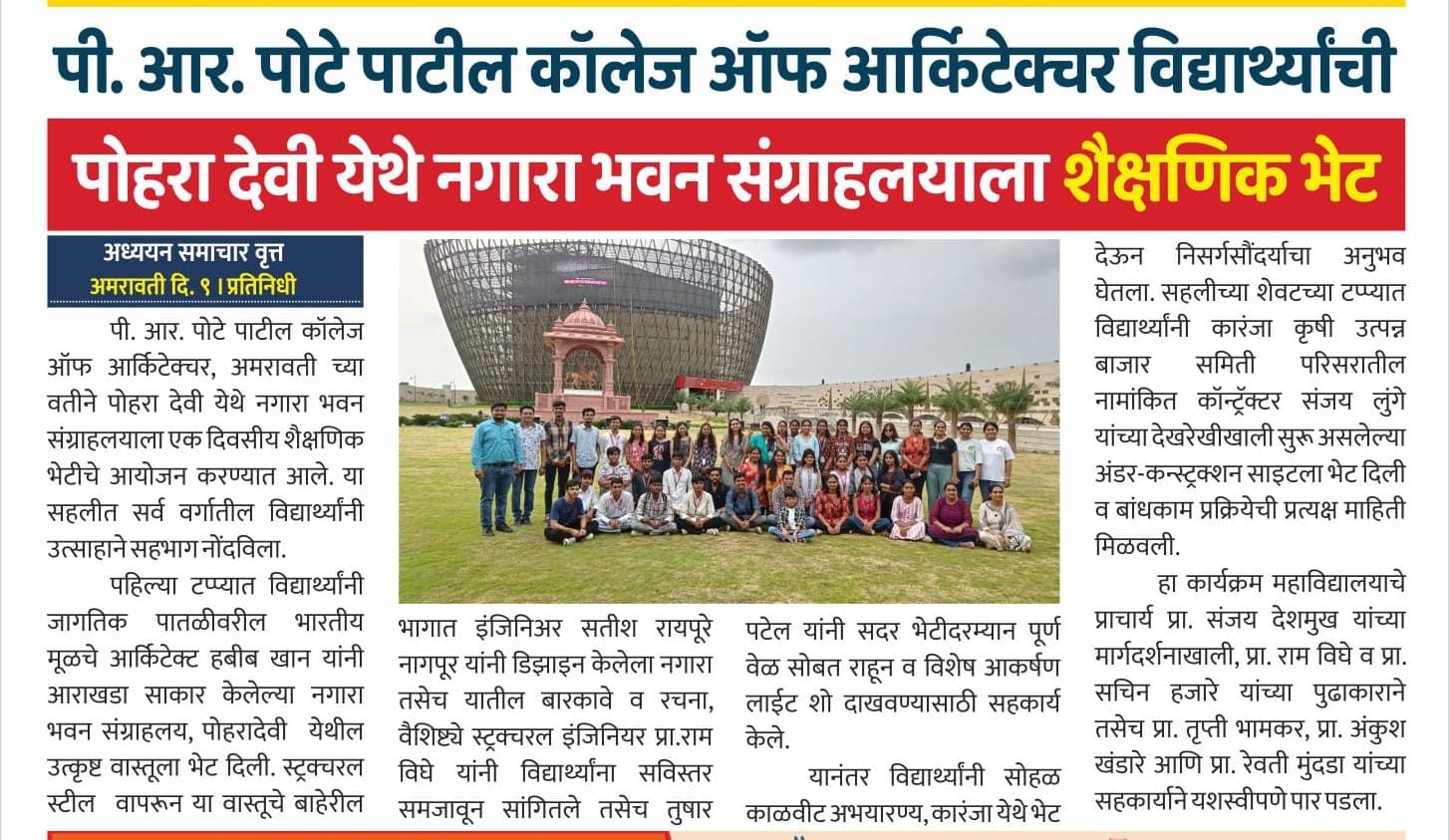 पी. आर. पोटे पाटील कॉलेज ऑफ आर्किटेक्चर विद्यार्थ्यांची

पोहरा देवी येथे नगारा भवन संग्राहलयाला शैक्षणिक भेट

अध्ययन समाचार वृत्त
अमरावती दि. ९ । प्रतिनिधी

पी. आर. पोटे पाटील कॉलेज ऑफ आर्किटेक्चर, अमरावती च्या वतीने पोहरा देवी येथे नगारा भवन संग्राहलयाला एक दिवसीय शैक्षणिक भेटीचे आयोजन करण्यात आले. या सहलीत सर्व वर्गातील विद्यार्थ्यांनी उत्साहाने सहभाग नोंदविला.

पहिल्या टप्प्यात विद्यार्थ्यांनी जागतिक पातळीवरील भारतीय मूळचे आर्किटेक्ट हबीब खान यांनी आराखडा साकार केलेल्या नगारा भवन संग्राहलय, पोहरादेवी येथील उत्कृष्ट वास्तूला भेट दिली. स्ट्रक्चरल स्टील वापरून या वास्तूचे बाहेरील भागात इंजिनिअर सतीश रायपूरे नागपूर यांनी डिझाइन केलेला नगारा तसेच यातील बारकावे व रचना, वैशिष्ट्ये स्ट्रक्चरल इंजिनियर प्रा.राम विघे यांनी विद्यार्थ्यांना सविस्तर समजावून सांगितले तसेच तुषार पटेल यांनी सदर भेटीदरम्यान पूर्ण वेळ सोबत राहून व विशेष आकर्षण लाईट शो दाखवण्यासाठी सहकार्य केले.

यानंतर विद्यार्थ्यांनी सोहळ काळवीट अभयारण्य, कारंजा येथे भेट देऊन निसर्गसौंदर्याचा अनुभव घेतला. सहलीच्या शेवटच्या टप्प्यात विद्यार्थ्यांनी कारंजा कृषी उत्पन्न बाजार समिती परिसरातील नामांकित कॉन्ट्रॅक्टर संजय लुंगे यांच्या देखरेखीखाली सुरू असलेल्या अंडर-कन्स्ट्रक्शन साइटला भेट दिली व बांधकाम प्रक्रियेची प्रत्यक्ष माहिती मिळवली.

हा कार्यक्रम महाविद्यालयाचे प्राचार्य प्रा. संजय देशमुख यांच्या मार्गदर्शनाखाली, प्रा. राम विघे व प्रा. सचिन हजारे यांच्या पुढाकाराने तसेच प्रा. तृप्ती भामकर, प्रा. अंकुश खंडारे आणि प्रा. रेवती मुंदडा यांच्या सहकार्याने यशस्वीपणे पार पडला.